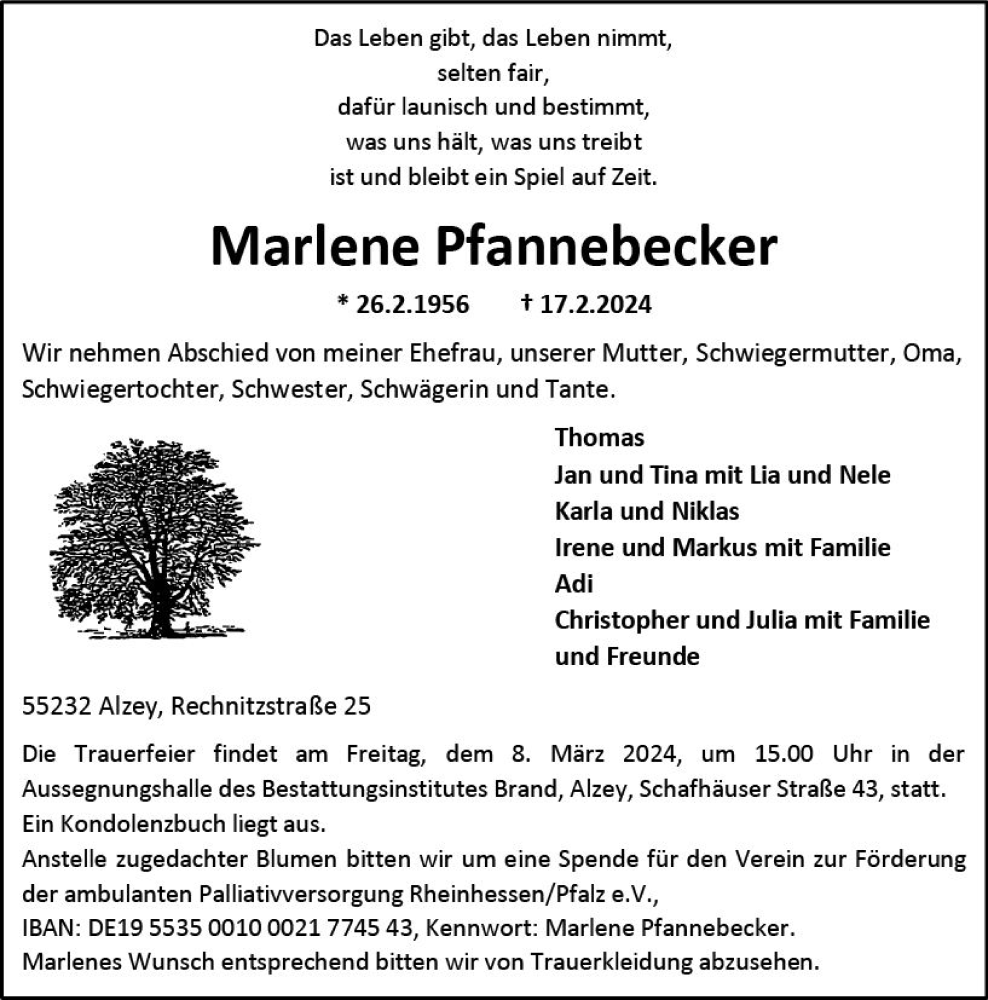 Das Leben gibt, das Leben nimmt,
selten fair,
dafür launisch und bestimmt,
was uns hält, was uns treibt
ist und bleibt ein Spiel auf Zeit.

Marlene Pfannebecker

* 26.2.1956 † 17.2.2024

Wir nehmen Abschied von meiner Ehefrau, unserer Mutter, Schwiegermutter, Oma, Schwiegertochter, Schwester, Schwägerin und Tante.

Thomas
Jan und Tina mit Lia und Nele
Karla und Niklas
Irene und Markus mit Familie
Adi
Christopher und Julia mit Familie
und Freunde

55232 Alzey, Rechnitzstraße 25

Die Trauerfeier findet am Freitag, dem 8. März 2024, um 15.00 Uhr in der Aussegnungshalle des Bestattungsinstitutes Brand, Alzey, Schafhäuser Straße 43, statt.
Ein Kondolenzbuch liegt aus.
Anstelle zugedachter Blumen bitten wir um eine Spende für den Verein zur Förderung der ambulanten Palliativversorgung Rheinhessen/Pfalz e.V.,
IBAN: DE19 5535 0010 0021 7745 43, Kennwort: Marlene Pfannebecker.
Marlenes Wunsch entsprechend bitten wir von Trauerkleidung abzusehen.